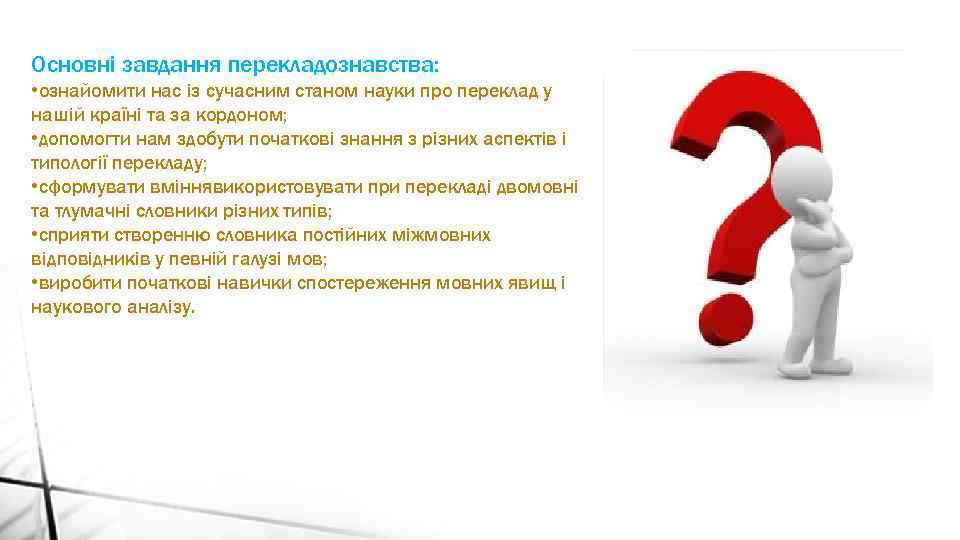 Основні завдання перекладознавства:
•ознайомити нас із сучасним станом науки про переклад у нашій країні та за кордоном;
•допомогти нам здобути початкові знання з різних аспектів і типології перекладу;
•сформувати вміннявикористовувати при перекладі двомовні та тлумачні словники різних типів;
•сприяти створенню словника постійних міжмовних відповідників у певній галузі мов;
•виробити початкові навички спостереження мовних явищ і наукового аналізу.